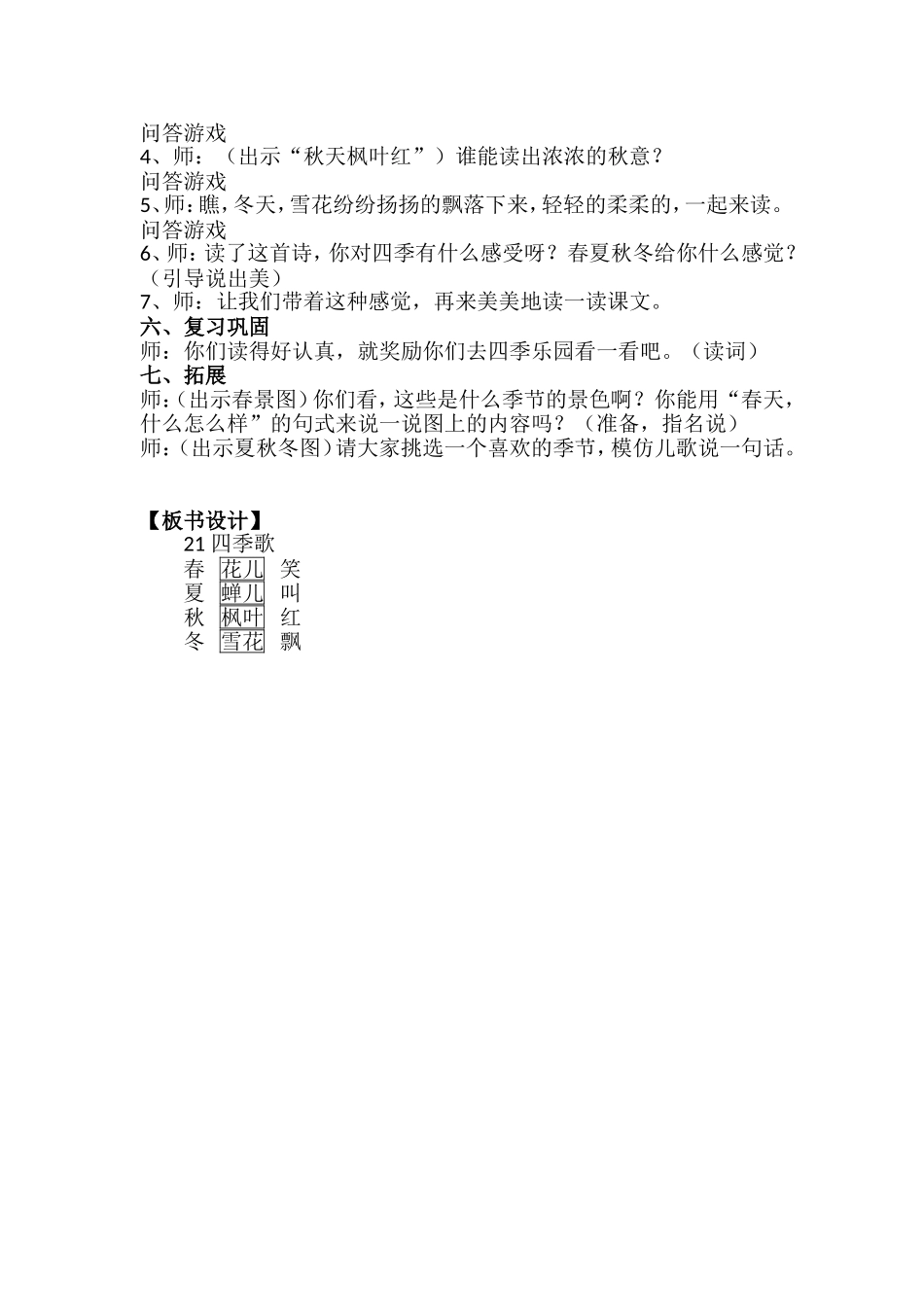 问答游戏
4、师：（出示“秋天枫叶红”）谁能读出浓浓的秋意？
问答游戏
5、师：瞧，冬天，雪花纷纷扬扬的飘落下来，轻轻的柔柔的，一起来读。
问答游戏
6、师：读了这首诗，你对四季有什么感受呀？春夏秋冬给你什么感觉？（引导说出美）
7、师：让我们带着这种感觉，再来美美地读一读课文。
六、复习巩固
师：你们读得好认真，就奖励你们去四季乐园看一看吧。（读词）
七、拓展
师：（出示春景图）你们看，这些是什么季节的景色啊？你能用“春天，什么怎么样”的句式来说一说图上的内容吗？（准备，指名说）
师：（出示夏秋冬图）请大家挑选一个喜欢的季节，模仿儿歌说一句话。

【板书设计】
21 四季歌
春 花儿 笑
夏 蝉儿 叫
秋 枫叶 红
冬 雪花 飘